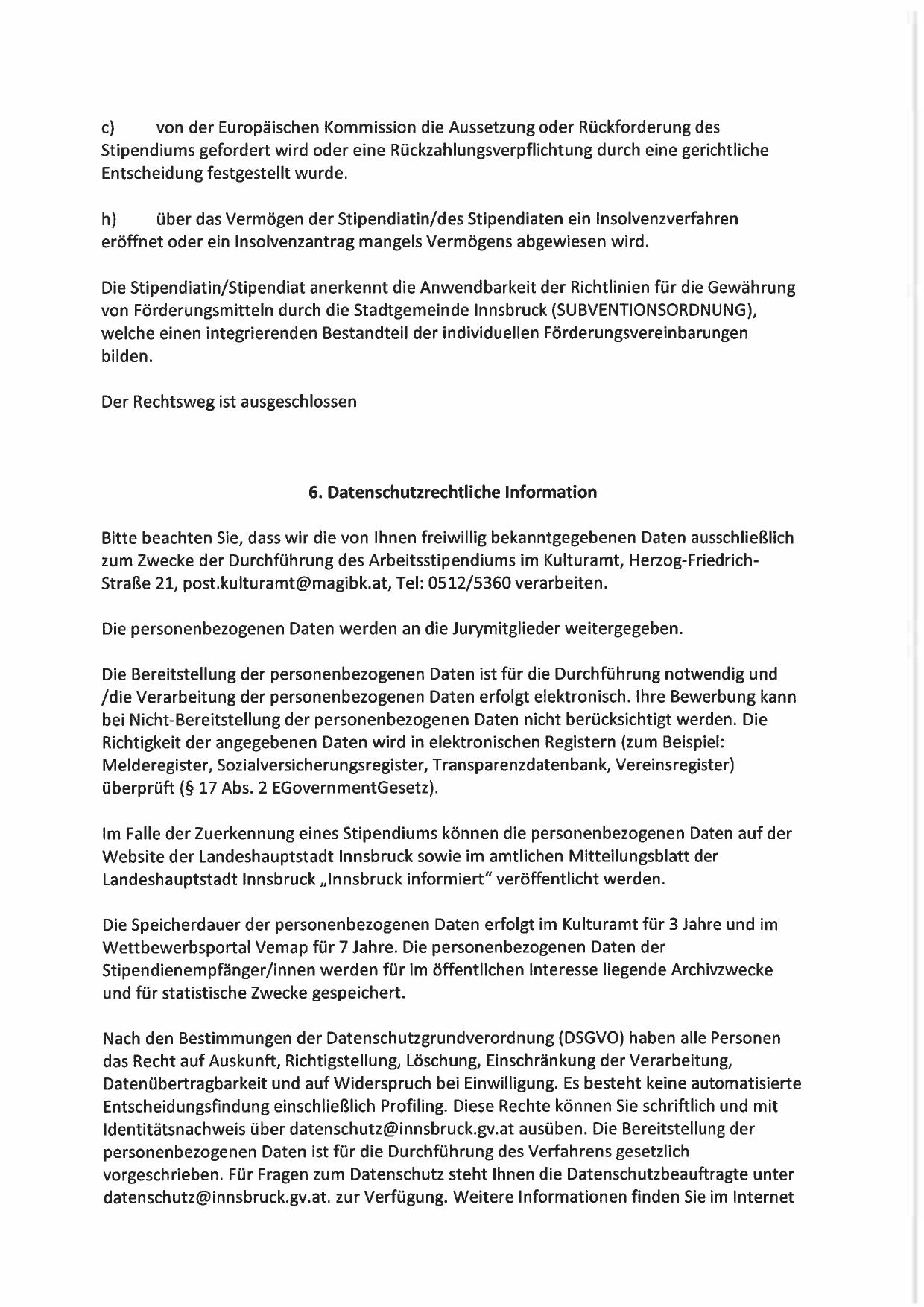 c) von der Europäischen Kommission die Aussetzung oder Rückforderung des Stipendiums gefordert wird oder eine Rückzahlungsverpflichtung durch eine gerichtliche Entscheidung festgestellt wurde.

h) über das Vermögen der Stipendiatin/des Stipendiaten ein Insolvenzverfahren eröffnet oder ein Insolvenzantrag mangels Vermögens abgewiesen wird.

Die Stipendiatin/Stipendiat anerkennt die Anwendbarkeit der Richtlinien für die Gewährung von Förderungsmitteln durch die Stadtgemeinde Innsbruck (SUBVENTIONSORDNUNG), welche einen integrierenden Bestandteil der individuellen Förderungsvereinbarungen bilden.

Der Rechtsweg ist ausgeschlossen

6. Datenschutzrechtliche Information

Bitte beachten Sie, dass wir die von Ihnen freiwillig bekanntgegebenen Daten ausschließlich zum Zwecke der Durchführung des Arbeitsstipendiums im Kulturamt, Herzog-Friedrich-Straße 21, post.kulturamt@magibk.at, Tel: 0512/5360 verarbeiten.

Die personenbezogenen Daten werden an die Jurymitglieder weitergegeben.

Die Bereitstellung der personenbezogenen Daten ist für die Durchführung notwendig und /die Verarbeitung der personenbezogenen Daten erfolgt elektronisch. Ihre Bewerbung kann bei Nicht-Bereitstellung der personenbezogenen Daten nicht berücksichtigt werden. Die Richtigkeit der angegebenen Daten wird in elektronischen Registern (zum Beispiel: Melderegister, Sozialversicherungsregister, Transparenzdatenbank, Vereinsregister) überprüft (§ 17 Abs. 2 EGovernmentGesetz).

Im Falle der Zuerkennung eines Stipendiums können die personenbezogenen Daten auf der Website der Landeshauptstadt Innsbruck sowie im amtlichen Mitteilungsblatt der Landeshauptstadt Innsbruck „Innsbruck informiert" veröffentlicht werden.

Die Speicherdauer der personenbezogenen Daten erfolgt im Kulturamt für 3 Jahre und im Wettbewerbsportal Vemap für 7 Jahre. Die personenbezogenen Daten der Stipendienempfänger/innen werden für im öffentlichen Interesse liegende Archivzwecke und für statistische Zwecke gespeichert.

Nach den Bestimmungen der Datenschutzgrundverordnung (DSGVO) haben alle Personen das Recht auf Auskunft, Richtigstellung, Löschung, Einschränkung der Verarbeitung, Datenübertragbarkeit und auf Widerspruch bei Einwilligung. Es besteht keine automatisierte Entscheidungsfindung einschließlich Profiling. Diese Rechte können Sie schriftlich und mit Identitätsnachweis über datenschutz@innsbruck.gv.at ausüben. Die Bereitstellung der personenbezogenen Daten ist für die Durchführung des Verfahrens gesetzlich vorgeschrieben. Für Fragen zum Datenschutz steht Ihnen die Datenschutzbeauftragte unter datenschutz@innsbruck.gv.at. zur Verfügung. Weitere Informationen finden Sie im Internet